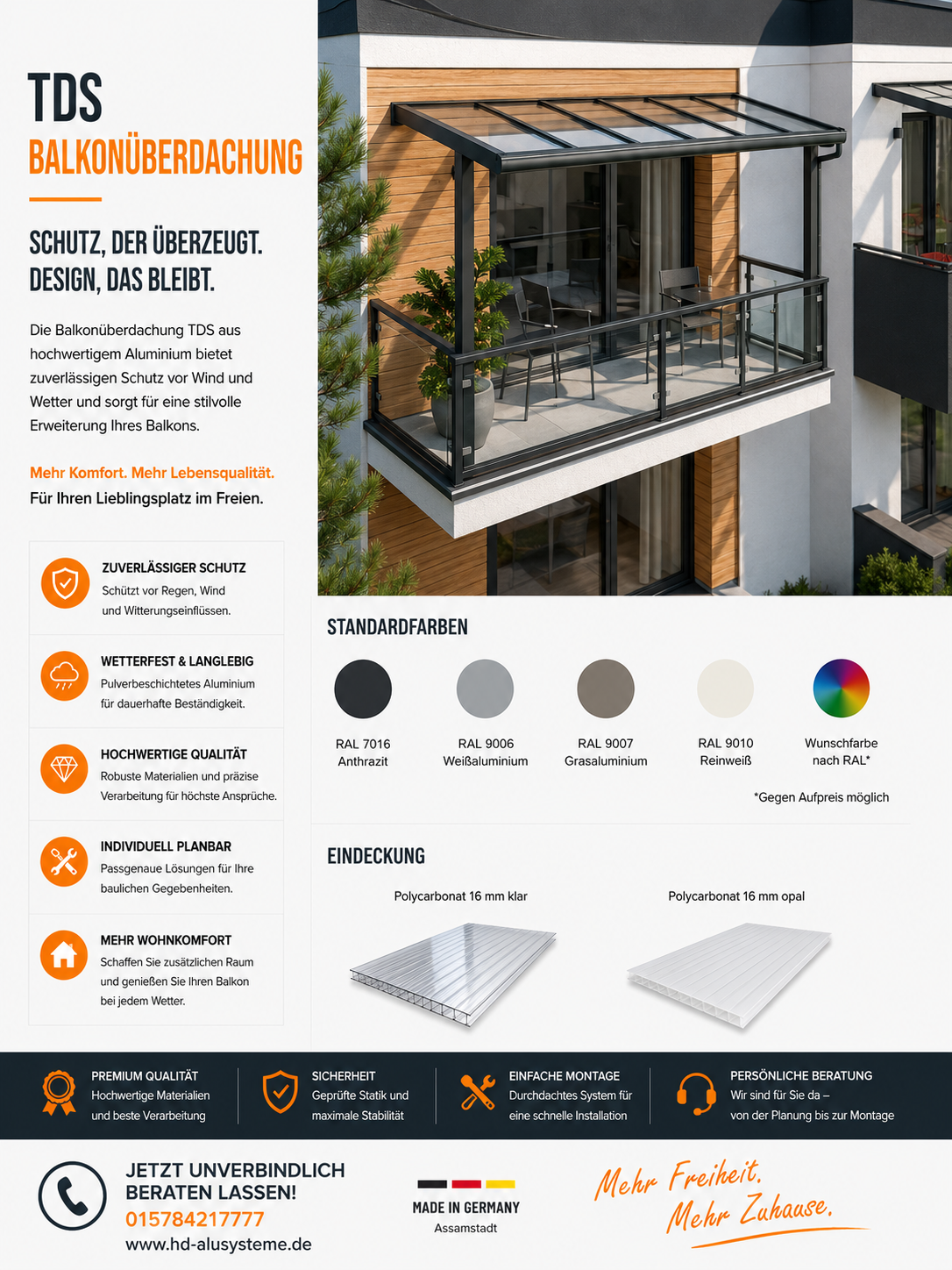 TDS
BALKONÜBERDACHUNG

SCHUTZ, DER ÜBERZEUGT.
DESIGN, DAS BLEIBT.

Die Balkonüberdachung TDS aus hochwertigem Aluminium bietet zuverlässigen Schutz vor Wind und Wetter und sorgt für eine stilvolle Erweiterung Ihres Balkons.

Mehr Komfort. Mehr Lebensqualität.
Für Ihren Lieblingsplatz im Freien.

ZUVERLÄSSIGER SCHUTZ
Schützt vor Regen, Wind und Witterungseinflüssen.

WETTERFEST & LANGLEBIG
Pulverbeschichtetes Aluminium für dauerhafte Beständigkeit.

HOCHWERTIGE QUALITÄT
Robuste Materialien und präzise Verarbeitung für höchste Ansprüche.

INDIVIDUELL PLANBAR
Passgenaue Lösungen für Ihre baulichen Gegebenheiten.

MEHR WOHNKOMFORT
Schaffen Sie zusätzlichen Raum und genießen Sie Ihren Balkon bei jedem Wetter.

STANDARDFARBEN

RAL 7016
Anthrazit

RAL 9006
Weißaluminium

RAL 9007
Grasaluminium

RAL 9010
Reinweiß

Wunschfarbe
nach RAL*

*Gegen Aufpreis möglich

EINDECKUNG

Polycarbonat 16 mm klar

Polycarbonat 16 mm opal

PREMIUM QUALITÄT
Hochwertige Materialien und beste Verarbeitung

SICHERHEIT
Geprüfte Statik und maximale Stabilität

EINFACHE MONTAGE
Durchdachtes System für eine schnelle Installation

PERSÖNLICHE BERATUNG
Wir sind für Sie da –
von der Planung bis zur Montage

JETZT UNVERBINDLICH
BERATEN LASSEN!
015784217777
www.hd-alusysteme.de

MADE IN GERMANY
Assamstadt

Mehr Freiheit.
Mehr Zuhause.